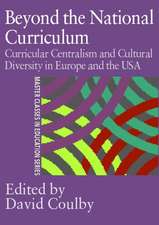 Beyond the National Curriculum

Curricular Centralism and Cultural Diversity in Europe and the USA

MASTER CLASSES IN EDUCATION SERIES

Edited by
David Coulby